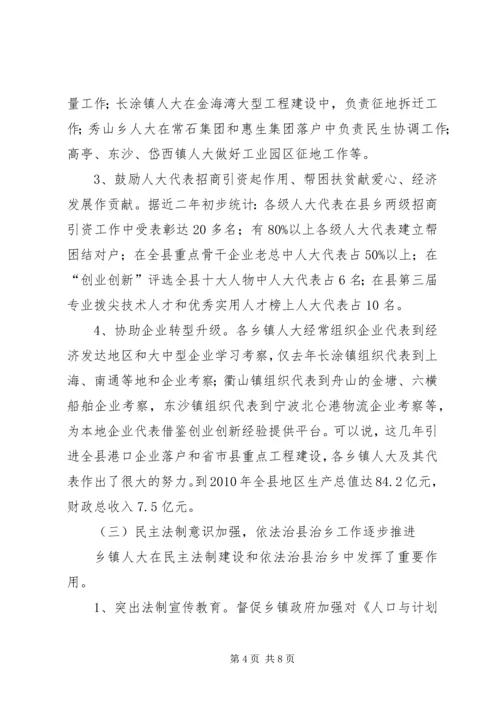 量工作；长涂镇人大在金海湾大型工程建设中，负责征地拆迁工作；秀山乡人大在常石集团和惠生集团落户中负责民生协调工作；高亭、东沙、岱西镇人大做好工业园区征地工作等。

3、鼓励人大代表招商引资起作用、帮困扶贫献爱心、经济发展作贡献。据近二年初步统计：各级人大代表在县乡两级招商引资工作中受表彰达20多名；有80%以上各级人大代表建立帮困结对户；在全县重点骨干企业老总中人大代表占50%以上；在“创业创新”评选全县十大人物中人大代表占6名；在县第三届专业拔尖技术人才和优秀实用人才榜上人大代表占10名。

4、协助企业转型升级。各乡镇人大经常组织企业代表到经济发达地区和大中型企业学习考察，仅去年长涂镇组织代表到上海、南通等地和企业考察；衢山镇组织代表到舟山的金塘、六横船舶企业考察，东沙镇组织代表到宁波北仑港物流企业考察等，为本地企业代表借鉴创业创新经验提供平台。可以说，这几年引进全县港口企业落户和省市县重点工程建设，各乡镇人大及其代表作出了很大的努力。到2010年全县地区生产总值达84.2亿元，财政总收入7.5亿元。

（三）民主法制意识加强，依法治县治乡工作逐步推进

乡镇人大在民主法制建设和依法治县治乡中发挥了重要作用。

1、突出法制宣传教育。督促乡镇政府加强对《人口与计划

第4页 共8页